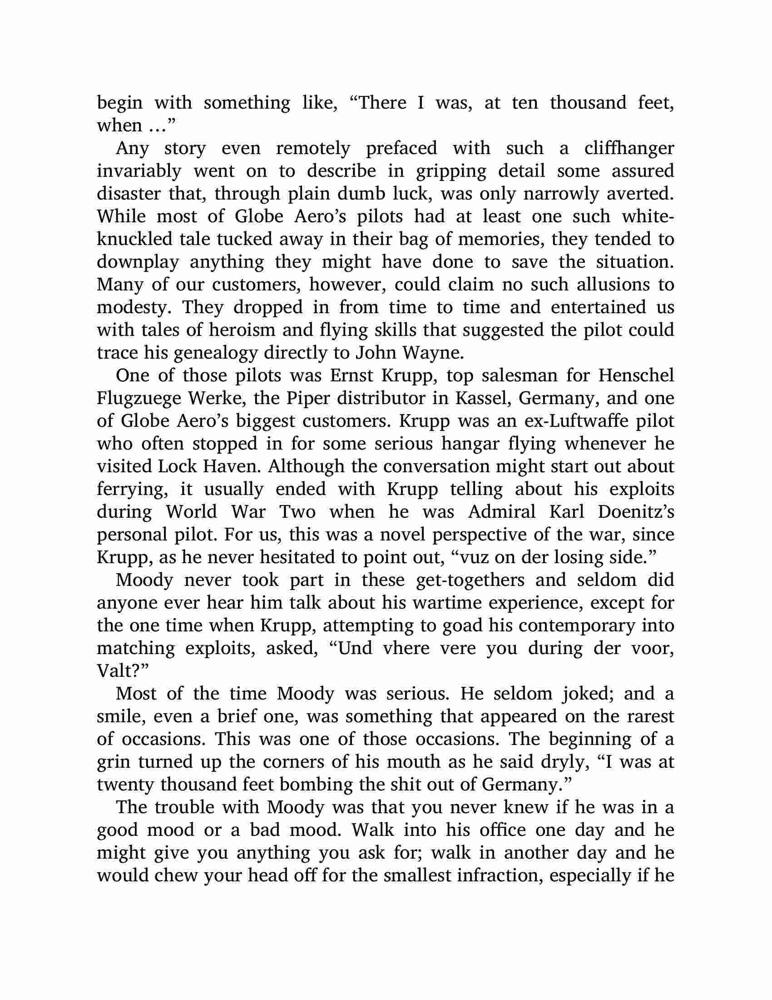 begin with something like, “There I was, at ten thousand feet, when …”

Any story even remotely prefaced with such a cliffhanger invariably went on to describe in gripping detail some assured disaster that, through plain dumb luck, was only narrowly averted. While most of Globe Aero’s pilots had at least one such white-knuckled tale tucked away in their bag of memories, they tended to downplay anything they might have done to save the situation. Many of our customers, however, could claim no such allusions to modesty. They dropped in from time to time and entertained us with tales of heroism and flying skills that suggested the pilot could trace his genealogy directly to John Wayne.

One of those pilots was Ernst Krupp, top salesman for Henschel Flugzuege Werke, the Piper distributor in Kassel, Germany, and one of Globe Aero’s biggest customers. Krupp was an ex-Luftwaffe pilot who often stopped in for some serious hangar flying whenever he visited Lock Haven. Although the conversation might start out about ferrying, it usually ended with Krupp telling about his exploits during World War Two when he was Admiral Karl Doenitz’s personal pilot. For us, this was a novel perspective of the war, since Krupp, as he never hesitated to point out, “vuz on der losing side.”

Moody never took part in these get-togethers and seldom did anyone ever hear him talk about his wartime experience, except for the one time when Krupp, attempting to goad his contemporary into matching exploits, asked, “Und vhere vere you during der voor, Valt?”

Most of the time Moody was serious. He seldom joked; and a smile, even a brief one, was something that appeared on the rarest of occasions. This was one of those occasions. The beginning of a grin turned up the corners of his mouth as he said dryly, “I was at twenty thousand feet bombing the shit out of Germany.”

The trouble with Moody was that you never knew if he was in a good mood or a bad mood. Walk into his office one day and he might give you anything you ask for; walk in another day and he would chew your head off for the smallest infraction, especially if he